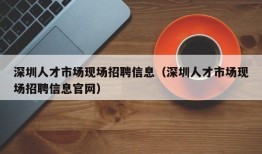 深圳人才市场现场招聘信息（深圳人才市场现场招聘信息官网）